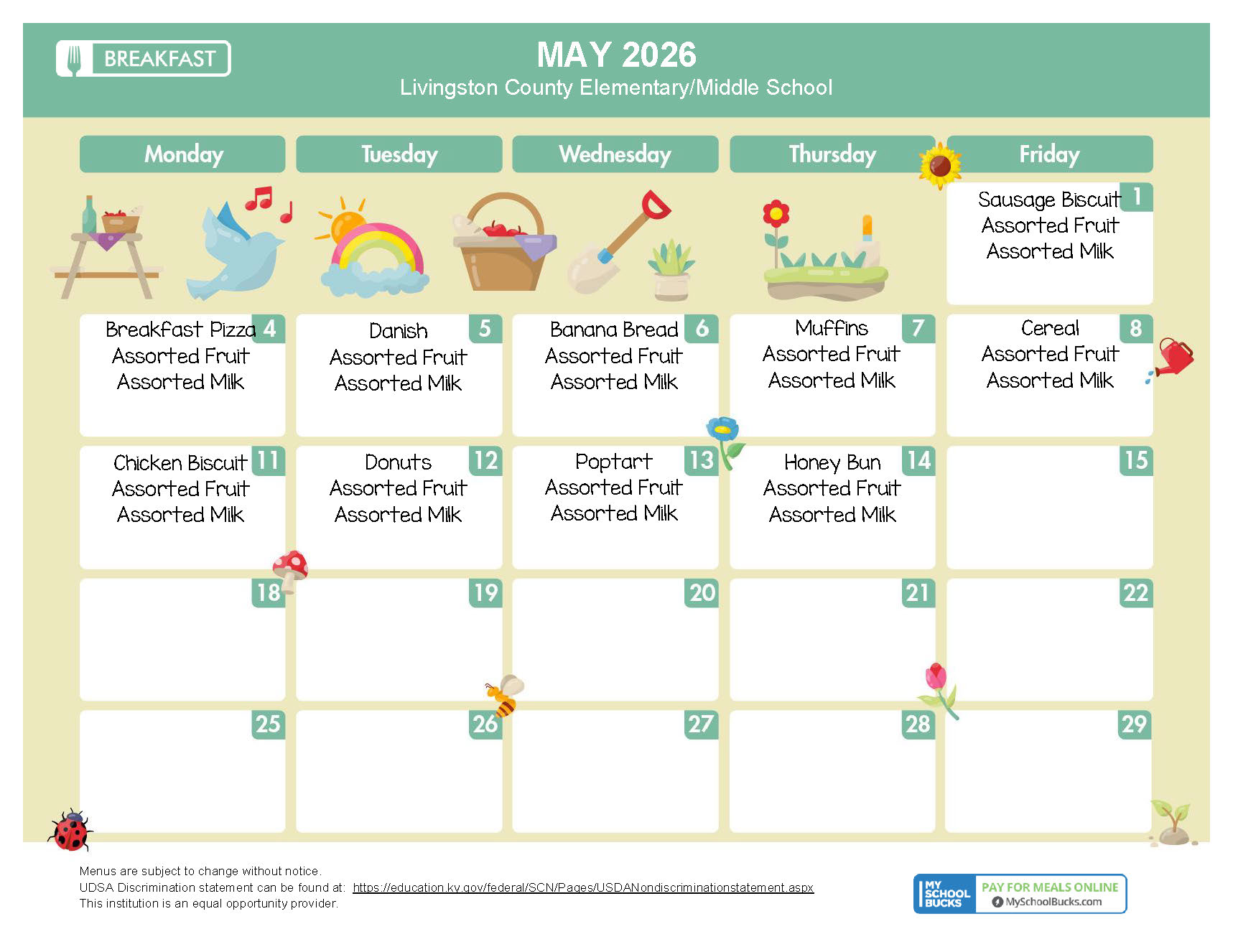 BREAKFAST

MAY 2026
Livingston County Elementary/Middle School

| Monday | Tuesday | Wednesday | Thursday | Friday |
|---|---|---|---|---|
| | | | | 1 Sausage Biscuit Assorted Fruit Assorted Milk |
| 4 Breakfast Pizza Assorted Fruit Assorted Milk | 5 Danish Assorted Fruit Assorted Milk | 6 Banana Bread Assorted Fruit Assorted Milk | 7 Muffins Assorted Fruit Assorted Milk | 8 Cereal Assorted Fruit Assorted Milk |
| 11 Chicken Biscuit Assorted Fruit Assorted Milk | 12 Donuts Assorted Fruit Assorted Milk | 13 Poptart Assorted Fruit Assorted Milk | 14 Honey Bun Assorted Fruit Assorted Milk | 15 |
| 18 | 19 | 20 | 21 | 22 |
| 25 | 26 | 27 | 28 | 29 |

Menus are subject to change without notice.
UDSA Discrimination statement can be found at: https://education.ky.gov/federal/SCN/Pages/USDANondiscriminationstatement.aspx
This institution is an equal opportunity provider.

MY SCHOOL BUCKS
PAY FOR MEALS ONLINE
MySchoolBucks.com